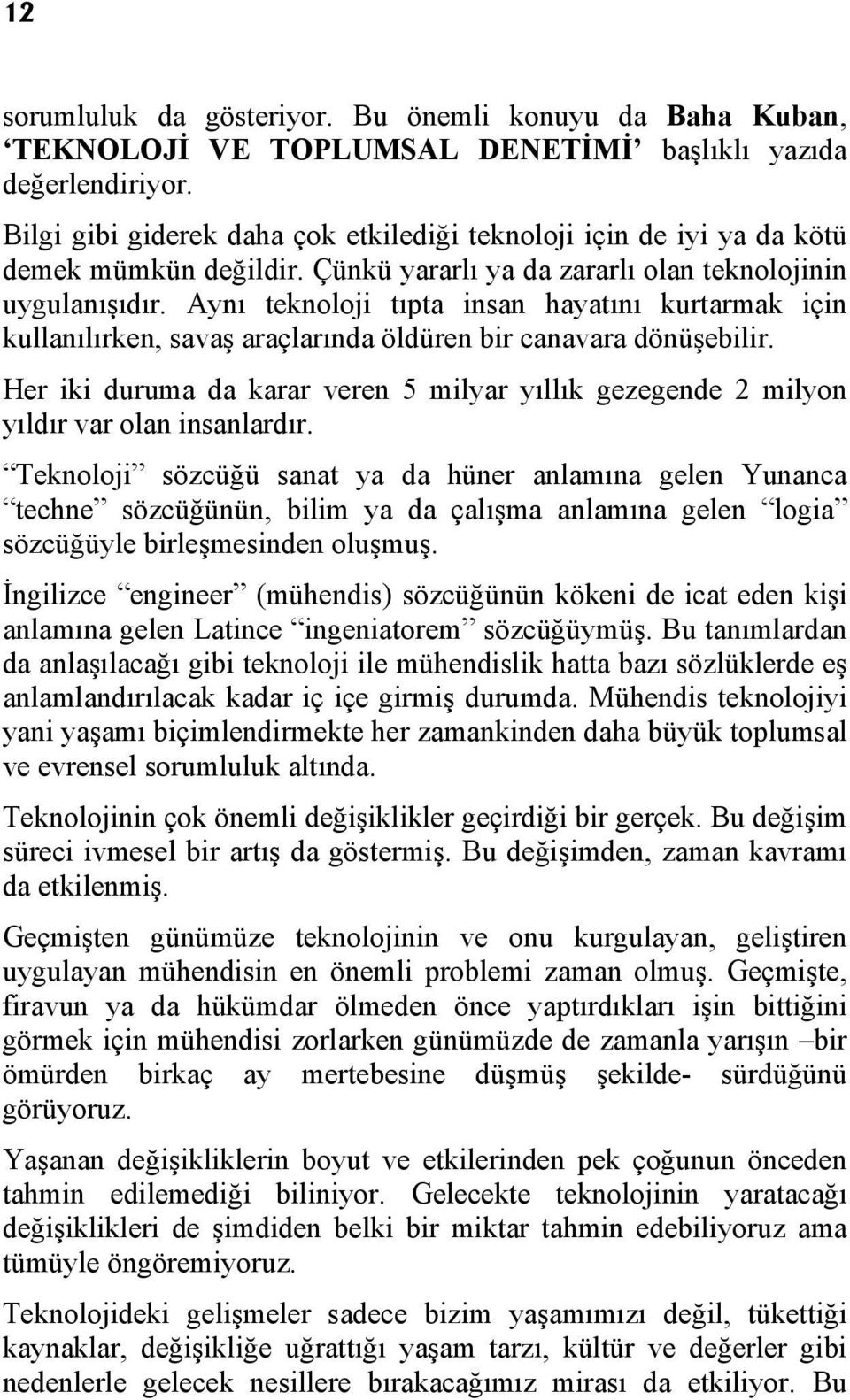 12

sorumluluk da gösteriyor. Bu önemli konuyu da Baha Kuban, ‘TEKNOLOJİ VE TOPLUMSAL DENETİMİ’ başlıklı yazıda değerlendiriyor.

Bilgi gibi giderek daha çok etkilediği teknoloji için de iyi ya da kötü demek mümkün değildir. Çünkü yararlı ya da zararlı olan teknolojinin uygulanışıdır. Aynı teknoloji tıpta insan hayatını kurtarmak için kullanılırken, savaş araçlarında öldüren bir canavara dönüşebilir.

Her iki duruma da karar veren 5 milyar yıllık gezegende 2 milyon yıldır var olan insanlardır.

“Teknoloji” sözcüğü sanat ya da hüner anlamına gelen Yunanca “techne” sözcüğünün, bilim ya da çalışma anlamına gelen “logia” sözcüğüyle birleşmesinden oluşmuş.

İngilizce “engineer” (mühendis) sözcüğünün kökeni de icat eden kişi anlamına gelen Latince “ingeniatorem” sözcüğüymüş. Bu tanımlardan da anlaşılacağı gibi teknoloji ile mühendislik hatta bazı sözlüklerde eş anlamlandırılacak kadar iç içe girmiş durumda. Mühendis teknolojiyi yani yaşamı biçimlendirmekte her zamankinden daha büyük toplumsal ve evrensel sorumluluk altında.

Teknolojinin çok önemli değişiklikler geçirdiği bir gerçek. Bu değişim süreci ivmesel bir artış da göstermiş. Bu değişimden, zaman kavramı da etkilenmiş.

Geçmişten günümüze teknolojinin ve onu kurgulayan, geliştiren uygulayan mühendisin en önemli problemi zaman olmuş. Geçmişte, firavun ya da hükümdar ölmeden önce yaptırdıkları işin bittiğini görmek için mühendisi zorlarken günümüzde de zamanla yarışın –bir ömürden birkaç ay mertebesine düşmüş şekilde- sürdüğünü görüyoruz.

Yaşanan değişikliklerin boyut ve etkilerinden pek çoğunun önceden tahmin edilemediği biliniyor. Gelecekte teknolojinin yaratacağı değişiklikleri de şimdiden belki bir miktar tahmin edebiliyoruz ama tümüyle öngöremiyoruz.

Teknolojideki gelişmeler sadece bizim yaşamımızı değil, tükettiği kaynaklar, değişikliğe uğrattığı yaşam tarzı, kültür ve değerler gibi nedenlerle gelecek nesillere bırakacağımız mirası da etkiliyor. Bu